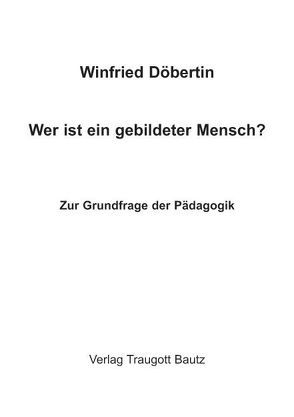 Winfried Döbertin

Wer ist ein gebildeter Mensch?

Zur Grundfrage der Pädagogik

Verlag Traugott Bautz